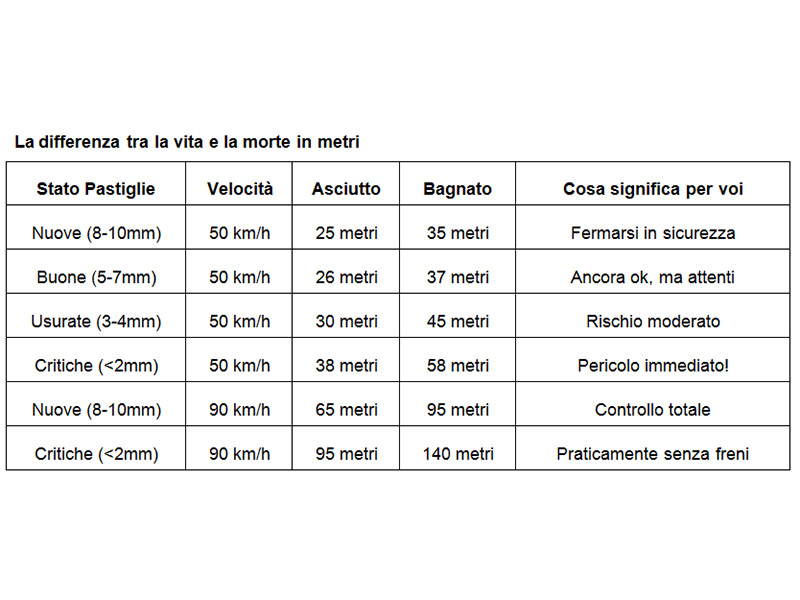 La differenza tra la vita e la morte in metri

| Stato Pastiglie | Velocità | Asciutto | Bagnato | Cosa significa per voi |
|---|---|---|---|---|
| Nuove (8-10mm) | 50 km/h | 25 metri | 35 metri | Fermarsi in sicurezza |
| Buone (5-7mm) | 50 km/h | 26 metri | 37 metri | Ancora ok, ma attenti |
| Usurate (3-4mm) | 50 km/h | 30 metri | 45 metri | Rischio moderato |
| Critiche (<2mm) | 50 km/h | 38 metri | 58 metri | Pericolo immediato! |
| Nuove (8-10mm) | 90 km/h | 65 metri | 95 metri | Controllo totale |
| Critiche (<2mm) | 90 km/h | 95 metri | 140 metri | Praticamente senza freni |